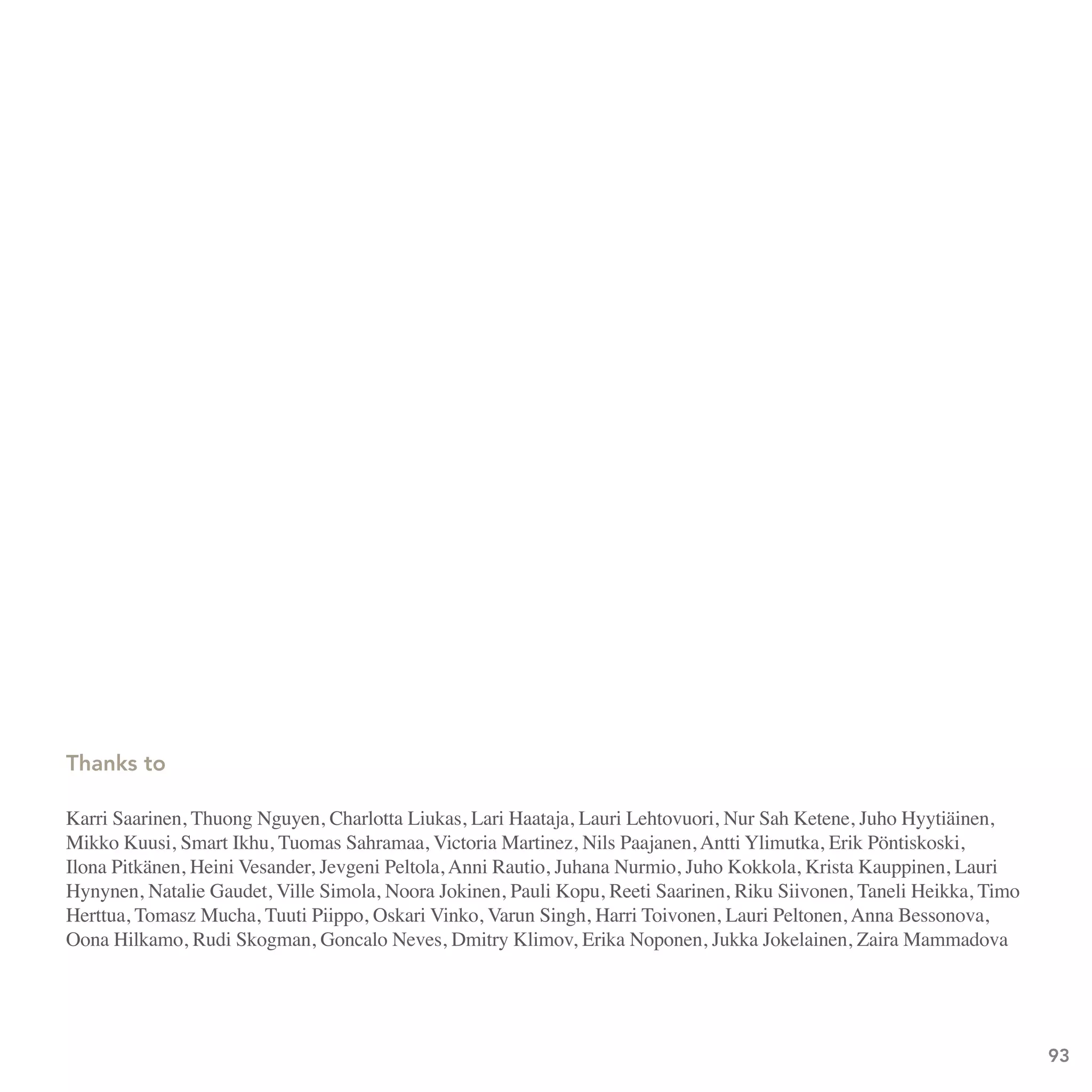 Thanks to

Karri Saarinen, Thuong Nguyen, Charlotta Liukas, Lari Haataja, Lauri Lehtovuori, Nur Sah Ketene, Juho Hyytiäinen, Mikko Kuusi, Smart Ikhu, Tuomas Sahramaa, Victoria Martinez, Nils Paajanen, Antti Ylimutka, Erik Pöntiskoski, Ilona Pitkänen, Heini Vesander, Jevgeni Peltola, Anni Rautio, Juhana Nurmio, Juho Kokkola, Krista Kauppinen, Lauri Hynynen, Natalie Gaudet, Ville Simola, Noora Jokinen, Pauli Kopu, Reeti Saarinen, Riku Siivonen, Taneli Heikka, Timo Herttua, Tomasz Mucha, Tuuti Piippo, Oskari Vinko, Varun Singh, Harri Toivonen, Lauri Peltonen, Anna Bessonova, Oona Hilkamo, Rudi Skogman, Goncalo Neves, Dmitry Klimov, Erika Noponen, Jukka Jokelainen, Zaira Mammadova

93